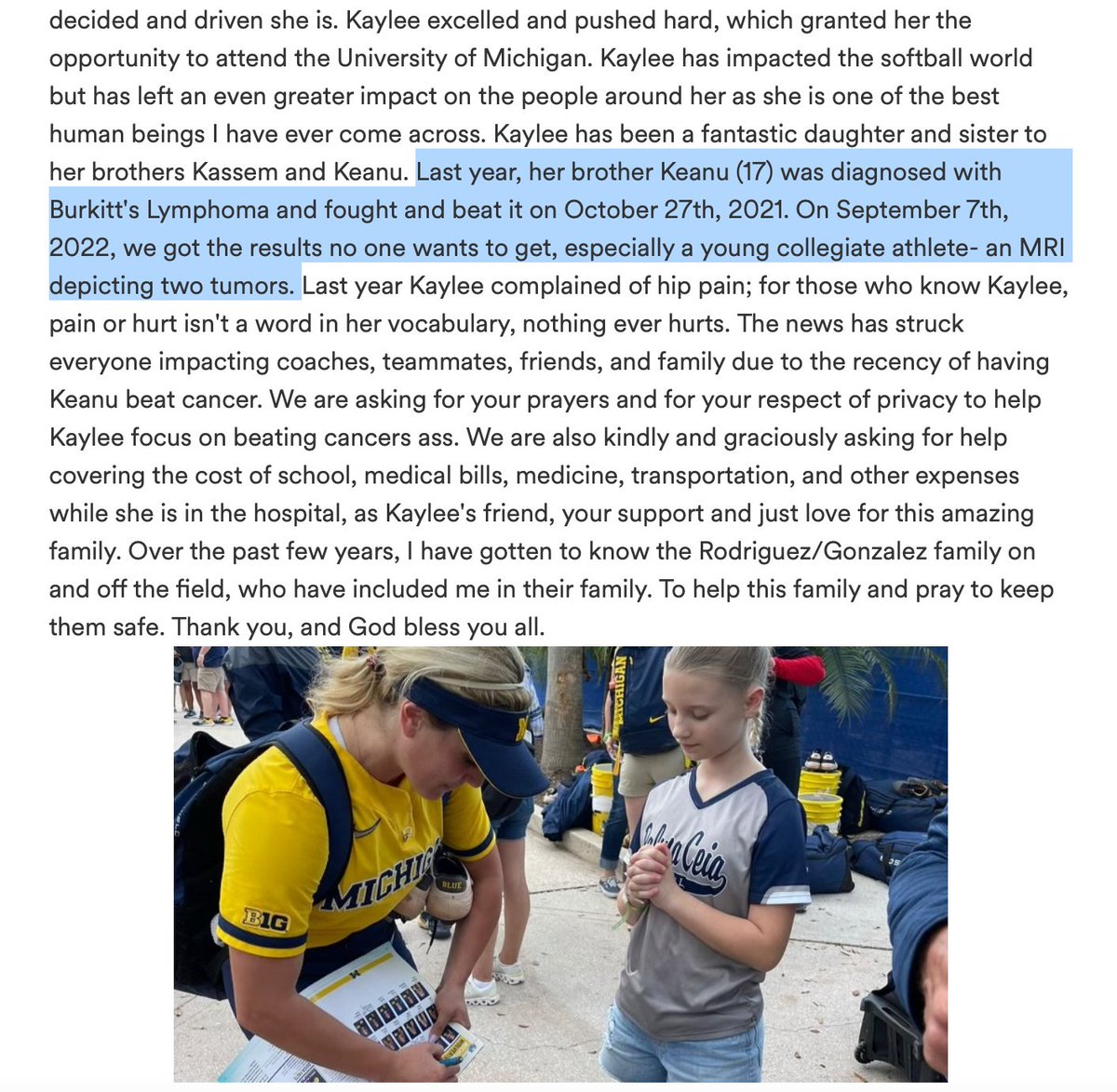 decided and driven she is. Kaylee excelled and pushed hard, which granted her the opportunity to attend the University of Michigan. Kaylee has impacted the softball world but has left an even greater impact on the people around her as she is one of the best human beings I have ever come across. Kaylee has been a fantastic daughter and sister to her brothers Kassem and Keanu. Last year, her brother Keanu (17) was diagnosed with Burkitt's Lymphoma and fought and beat it on October 27th, 2021. On September 7th, 2022, we got the results no one wants to get, especially a young collegiate athlete- an MRI depicting two tumors. Last year Kaylee complained of hip pain; for those who know Kaylee, pain or hurt isn't a word in her vocabulary, nothing ever hurts. The news has struck everyone impacting coaches, teammates, friends, and family due to the recency of having Keanu beat cancer. We are asking for your prayers and for your respect of privacy to help Kaylee focus on beating cancers ass. We are also kindly and graciously asking for help covering the cost of school, medical bills, medicine, transportation, and other expenses while she is in the hospital, as Kaylee's friend, your support and just love for this amazing family. Over the past few years, I have gotten to know the Rodriguez/Gonzalez family on and off the field, who have included me in their family. To help this family and pray to keep them safe. Thank you, and God bless you all.

MICHIGAN

MICHIG

B1G

BLUE

Palma Ceia